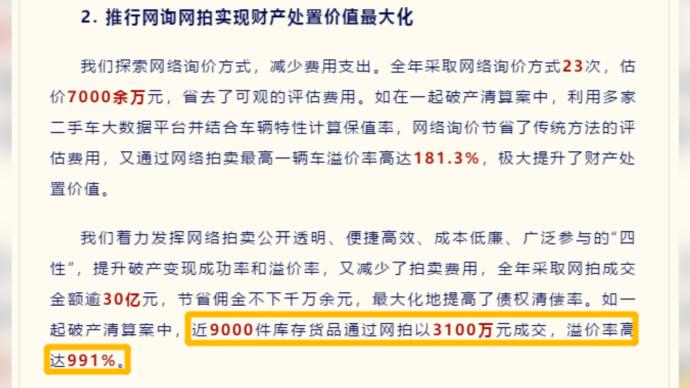 2. 推行网询网拍实现财产处置价值最大化

我们探索网络询价方式，减少费用支出。全年采取网络询价方式23次，估价7000余万元，省去了可观的评估费用。如在一起破产清算案中，利用多家二手车大数据平台并结合车辆特性计算保值率，网络询价节省了传统方法的评估费用，又通过网络拍卖最高一辆车溢价率高达181.3%，极大提升了财产处置价值。

我们着力发挥网络拍卖公开透明、便捷高效、成本低廉、广泛参与的“四性”，提升破产变现成功率和溢价率，又减少了拍卖费用，全年采取网拍成交金额逾30亿元，节省佣金不下千万余元，最大化地提高了债权清偿率。如一起破产清算案中，近9000件库存货品通过网拍以3100万元成交，溢价率高达991%。